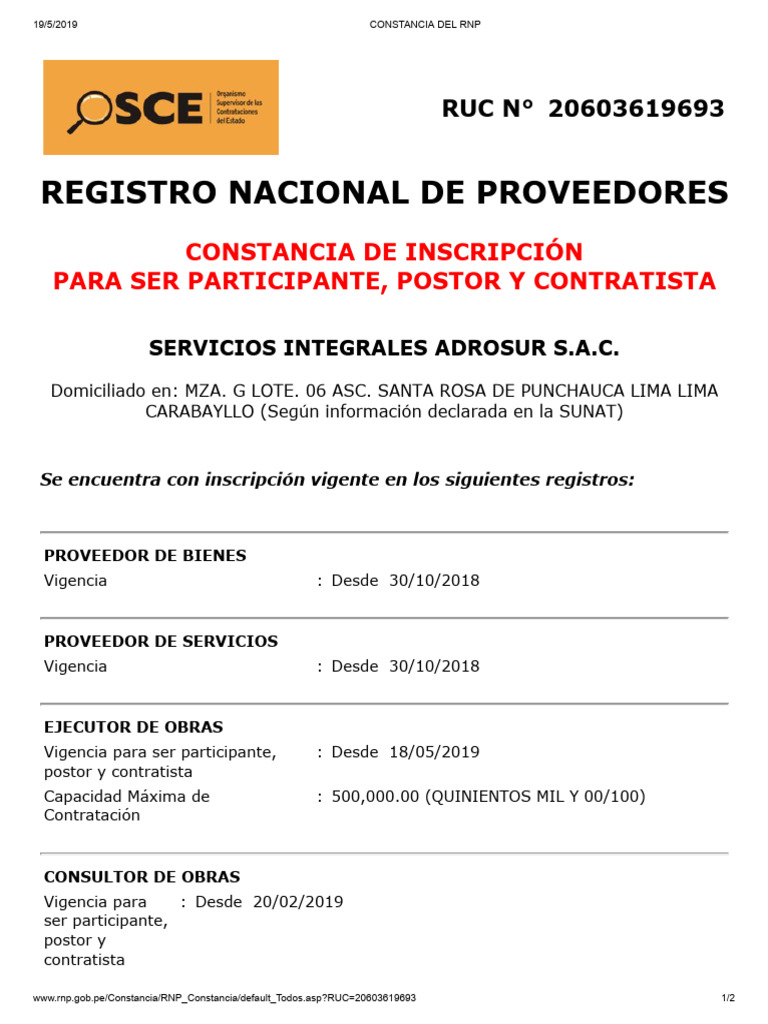 19/5/2019 CONSTANCIA DEL RNP

OSCE Organismo Supervisor de las Contrataciones del Estado

RUC N° 20603619693

REGISTRO NACIONAL DE PROVEEDORES

CONSTANCIA DE INSCRIPCIÓN
PARA SER PARTICIPANTE, POSTOR Y CONTRATISTA

SERVICIOS INTEGRALES ADROSUR S.A.C.

Domiciliado en: MZA. G LOTE. 06 ASC. SANTA ROSA DE PUNCHAUCA LIMA LIMA CARABAYLLO (Según información declarada en la SUNAT)

Se encuentra con inscripción vigente en los siguientes registros:

PROVEEDOR DE BIENES
Vigencia : Desde 30/10/2018

PROVEEDOR DE SERVICIOS
Vigencia : Desde 30/10/2018

EJECUTOR DE OBRAS
Vigencia para ser participante, postor y contratista : Desde 18/05/2019
Capacidad Máxima de Contratación : 500,000.00 (QUINIENTOS MIL Y 00/100)

CONSULTOR DE OBRAS
Vigencia para ser participante, postor y contratista : Desde 20/02/2019

www.rnp.gob.pe/Constancia/RNP_Constancia/default_Todos.asp?RUC=20603619693 1/2